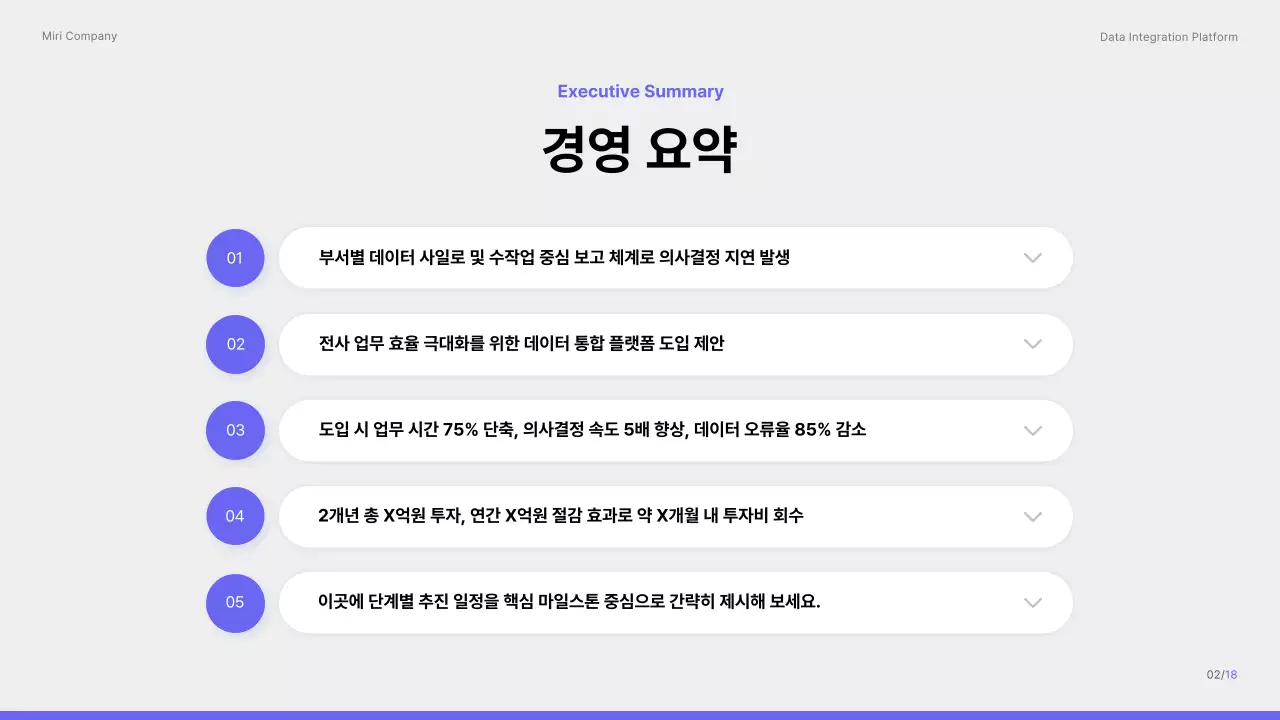 Miri Company

Data Integration Platform

Executive Summary

경영 요약

01

부서별 데이터 사일로 및 수작업 중심 보고 체계로 의사결정 지연 발생

02

전사 업무 효율 극대화를 위한 데이터 통합 플랫폼 도입 제안

03

도입 시 업무 시간 75% 단축, 의사결정 속도 5배 향상, 데이터 오류율 85% 감소

04

2개년 총 X억원 투자, 연간 X억원 절감 효과로 약 X개월 내 투자비 회수

05

이곳에 단계별 추진 일정을 핵심 마일스톤 중심으로 간략히 제시해 보세요.

02/18